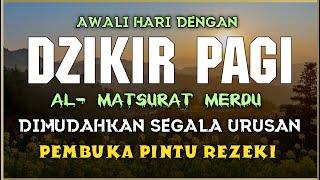 AWALI HARI DENGAN

DZIKIR PAGI

AL- MATSURAT MERDU

DIMUDAHKAN SEGALA URUSAN

PEMBUKA PINTU REZEKI